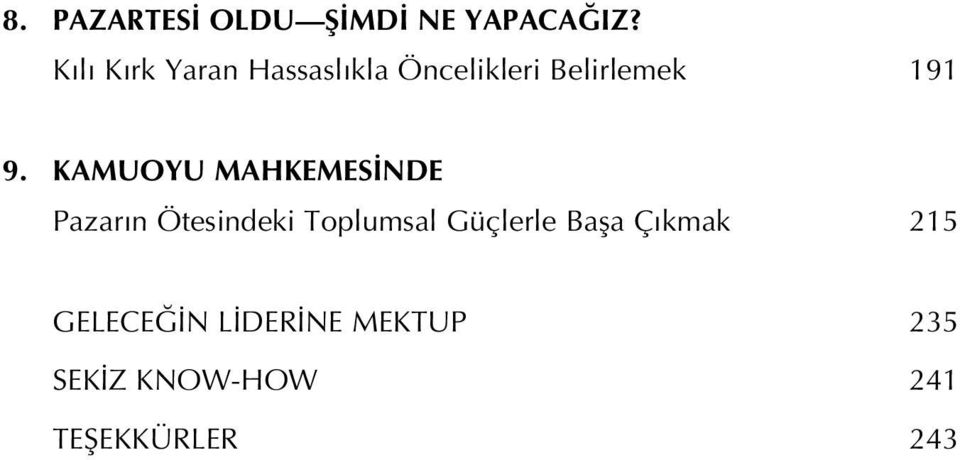 8. PAZARTESİ OLDU—ŞİMDİ NE YAPACAĞIZ?
Kılı Kırk Yaran Hassaslıkla Öncelikleri Belirlemek 191

9. KAMUOYU MAHKEMESİNDE
Pazarın Ötesindeki Toplumsal Güçlerle Başa Çıkmak 215

GELECEĞİN LİDERİNE MEKTUP 235

SEKİZ KNOW-HOW 241

TEŞEKKÜRLER 243